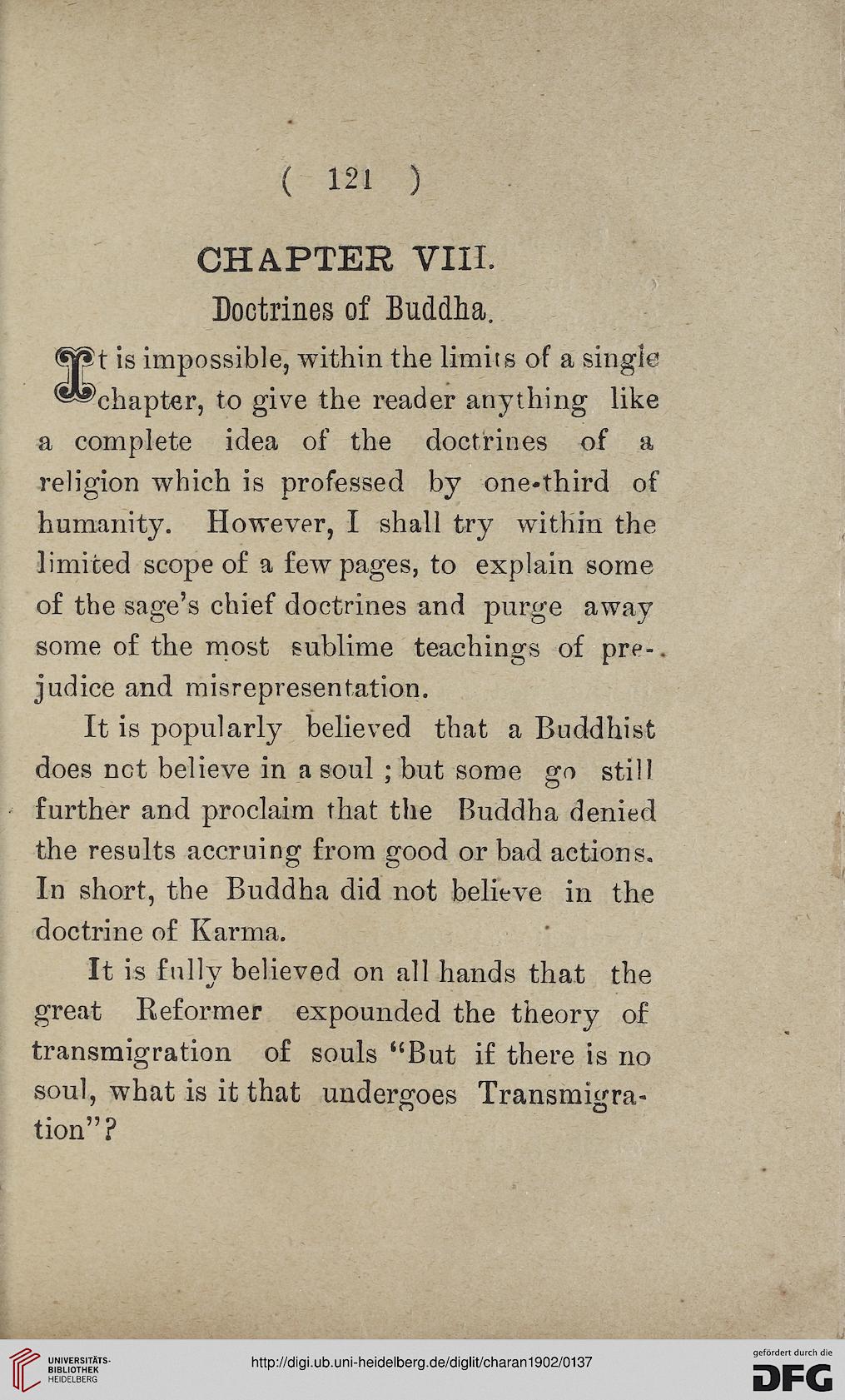 ( 121 )

CHAPTER VIII.

Doctrines of Buddha.

It is impossible, within the limits of a single chapter, to give the reader anything like a complete idea of the doctrines of a religion which is professed by one-third of humanity. However, I shall try within the limited scope of a few pages, to explain some of the sage's chief doctrines and purge away some of the most sublime teachings of prejudice and misrepresentation.

It is popularly believed that a Buddhist does not believe in a soul ; but some go still further and proclaim that the Buddha denied the results accruing from good or bad actions. In short, the Buddha did not believe in the doctrine of Karma.

It is fully believed on all hands that the great Reformer expounded the theory of transmigration of souls "But if there is no soul, what is it that undergoes Transmigration"?

UNIVERSITÄTS-BIBLIOTHEK HEIDELBERG

http://digi.ub.uni-heidelberg.de/diglit/charan1902/0137

gefördert durch die DFG